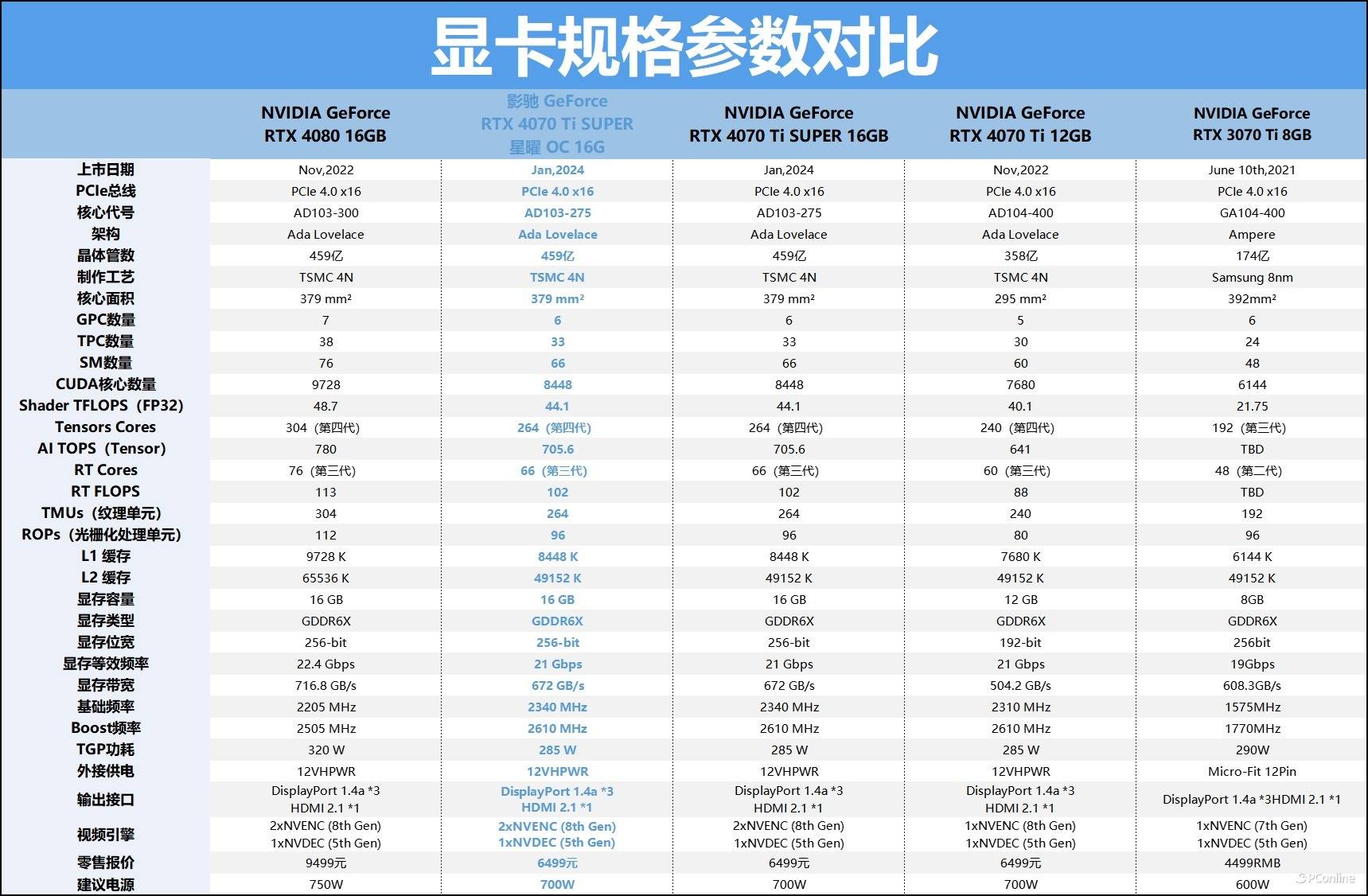 显卡规格参数对比

| | NVIDIA GeForce RTX 4080 16GB | 影驰 GeForce RTX 4070 Ti SUPER 星曜 OC 16G | NVIDIA GeForce RTX 4070 Ti SUPER 16GB | NVIDIA GeForce RTX 4070 Ti 12GB | NVIDIA GeForce RTX 3070 Ti 8GB |
|---|---|---|---|---|---|
| 上市日期 | Nov,2022 | Jan,2024 | Jan,2024 | Nov,2022 | June 10th,2021 |
| PCIe总线 | PCIe 4.0 x16 | PCIe 4.0 x16 | PCIe 4.0 x16 | PCIe 4.0 x16 | PCIe 4.0 x16 |
| 核心代号 | AD103-300 | AD103-275 | AD103-275 | AD104-400 | GA104-400 |
| 架构 | Ada Lovelace | Ada Lovelace | Ada Lovelace | Ada Lovelace | Ampere |
| 晶体管数 | 459亿 | 459亿 | 459亿 | 358亿 | 174亿 |
| 制作工艺 | TSMC 4N | TSMC 4N | TSMC 4N | TSMC 4N | Samsung 8nm |
| 核心面积 | 379 mm² | 379 mm² | 379 mm² | 295 mm² | 392mm² |
| GPC数量 | 7 | 6 | 6 | 5 | 6 |
| TPC数量 | 38 | 33 | 33 | 30 | 24 |
| SM数量 | 76 | 66 | 66 | 60 | 48 |
| CUDA核心数量 | 9728 | 8448 | 8448 | 7680 | 6144 |
| Shader TFLOPS（FP32） | 48.7 | 44.1 | 44.1 | 40.1 | 21.75 |
| Tensors Cores | 304（第四代） | 264（第四代） | 264（第四代） | 240（第四代） | 192（第三代） |
| AI TOPS（Tensor） | 780 | 705.6 | 705.6 | 641 | TBD |
| RT Cores | 76（第三代） | 66（第三代） | 66（第三代） | 60（第三代） | 48（第二代） |
| RT FLOPS | 113 | 102 | 102 | 88 | TBD |
| TMUs（纹理单元） | 304 | 264 | 264 | 240 | 192 |
| ROPs（光栅化处理单元） | 112 | 96 | 96 | 80 | 96 |
| L1 缓存 | 9728 K | 8448 K | 8448 K | 7680 K | 6144 K |
| L2 缓存 | 65536 K | 49152 K | 49152 K | 49152 K | 49152 K |
| 显存容量 | 16 GB | 16 GB | 16 GB | 12 GB | 8GB |
| 显存类型 | GDDR6X | GDDR6X | GDDR6X | GDDR6X | GDDR6X |
| 显存位宽 | 256-bit | 256-bit | 256-bit | 192-bit | 256bit |
| 显存等效频率 | 22.4 Gbps | 21 Gbps | 21 Gbps | 21 Gbps | 19Gbps |
| 显存带宽 | 716.8 GB/s | 672 GB/s | 672 GB/s | 504.2 GB/s | 608.3GB/s |
| 基础频率 | 2205 MHz | 2340 MHz | 2340 MHz | 2310 MHz | 1575MHz |
| Boost频率 | 2505 MHz | 2610 MHz | 2610 MHz | 2610 MHz | 1770MHz |
| TGP功耗 | 320 W | 285 W | 285 W | 285 W | 290W |
| 外接供电 | 12VHPWR | 12VHPWR | 12VHPWR | 12VHPWR | Micro-Fit 12Pin |
| 输出接口 | DisplayPort 1.4a *3 HDMI 2.1 *1 | DisplayPort 1.4a *3 HDMI 2.1 *1 | DisplayPort 1.4a *3 HDMI 2.1 *1 | DisplayPort 1.4a *3 HDMI 2.1 *1 | DisplayPort 1.4a *3HDMI 2.1 *1 |
| 视频引擎 | 2xNVENC (8th Gen) 1xNVDEC (5th Gen) | 2xNVENC (8th Gen) 1xNVDEC (5th Gen) | 2xNVENC (8th Gen) 1xNVDEC (5th Gen) | 1xNVENC (8th Gen) 1xNVDEC (5th Gen) | 1xNVENC (7th Gen) 1xNVDEC (5th Gen) |
| 零售报价 | 9499元 | 6499元 | 6499元 | 6499元 | 4499RMB |
| 建议电源 | 750W | 700W | 700W | 700W | 600W |

PConline